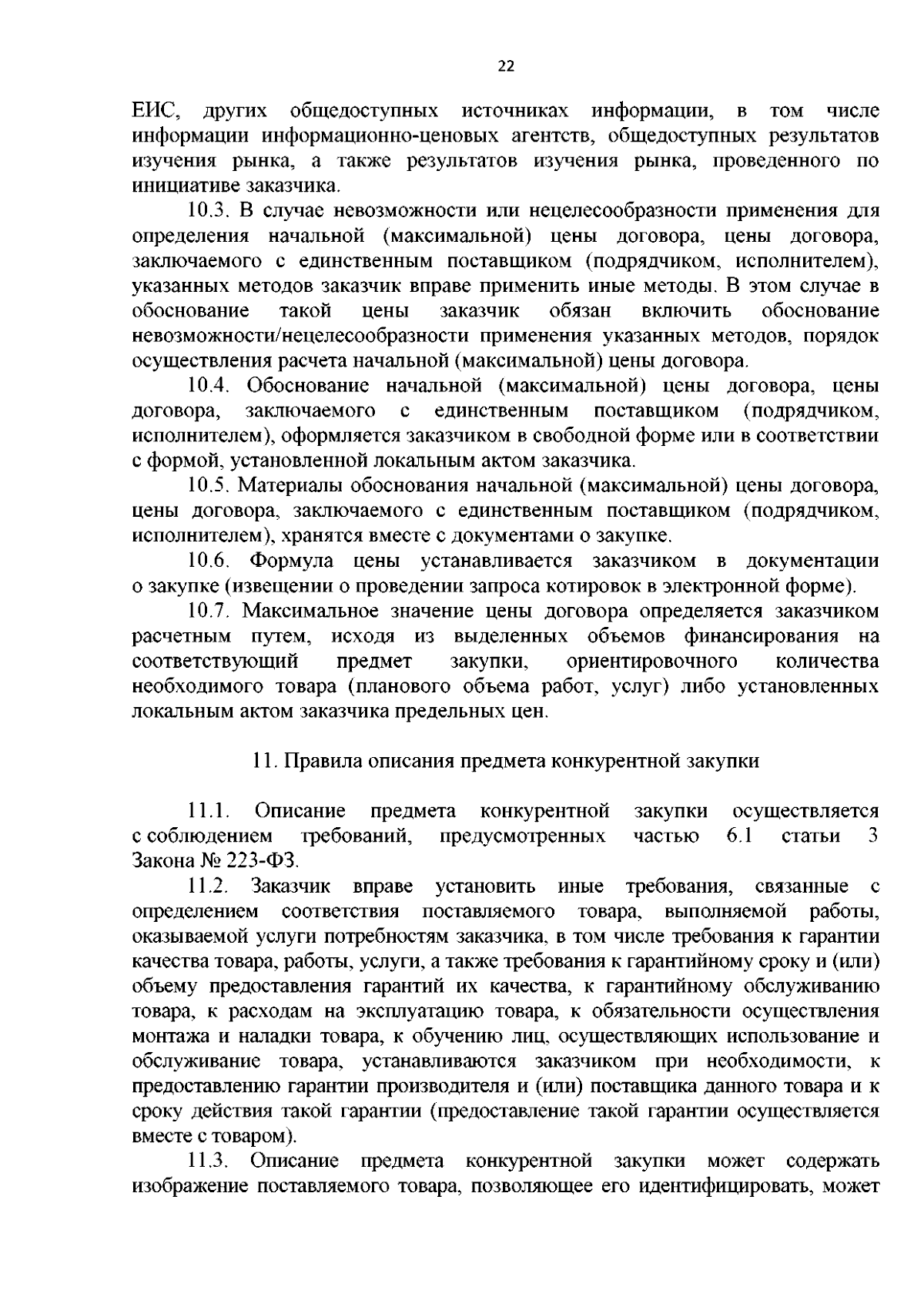 22

ЕИС, других общедоступных источниках информации, в том числе информации информационно-ценовых агентств, общедоступных результатов изучения рынка, а также результатов изучения рынка, проведенного по инициативе заказчика.

10.3. В случае невозможности или нецелесообразности применения для определения начальной (максимальной) цены договора, цены договора, заключаемого с единственным поставщиком (подрядчиком, исполнителем), указанных методов заказчик вправе применить иные методы. В этом случае в обоснование такой цены заказчик обязан включить обоснование невозможности/нецелесообразности применения указанных методов, порядок осуществления расчета начальной (максимальной) цены договора.

10.4. Обоснование начальной (максимальной) цены договора, цены договора, заключаемого с единственным поставщиком (подрядчиком, исполнителем), оформляется заказчиком в свободной форме или в соответствии с формой, установленной локальным актом заказчика.

10.5. Материалы обоснования начальной (максимальной) цены договора, цены договора, заключаемого с единственным поставщиком (подрядчиком, исполнителем), хранятся вместе с документами о закупке.

10.6. Формула цены устанавливается заказчиком в документации о закупке (извещении о проведении запроса котировок в электронной форме).

10.7. Максимальное значение цены договора определяется заказчиком расчетным путем, исходя из выделенных объемов финансирования на соответствующий предмет закупки, ориентировочного количества необходимого товара (планового объема работ, услуг) либо установленных локальным актом заказчика предельных цен.

11. Правила описания предмета конкурентной закупки

11.1. Описание предмета конкурентной закупки осуществляется с соблюдением требований, предусмотренных частью 6.1 статьи 3 Закона № 223-ФЗ.

11.2. Заказчик вправе установить иные требования, связанные с определением соответствия поставляемого товара, выполняемой работы, оказываемой услуги потребностям заказчика, в том числе требования к гарантии качества товара, работы, услуги, а также требования к гарантийному сроку и (или) объему предоставления гарантий их качества, к гарантийному обслуживанию товара, к расходам на эксплуатацию товара, к обязательности осуществления монтажа и наладки товара, к обучению лиц, осуществляющих использование и обслуживание товара, устанавливаются заказчиком при необходимости, к предоставлению гарантии производителя и (или) поставщика данного товара и к сроку действия такой гарантии (предоставление такой гарантии осуществляется вместе с товаром).

11.3. Описание предмета конкурентной закупки может содержать изображение поставляемого товара, позволяющее его идентифицировать, может